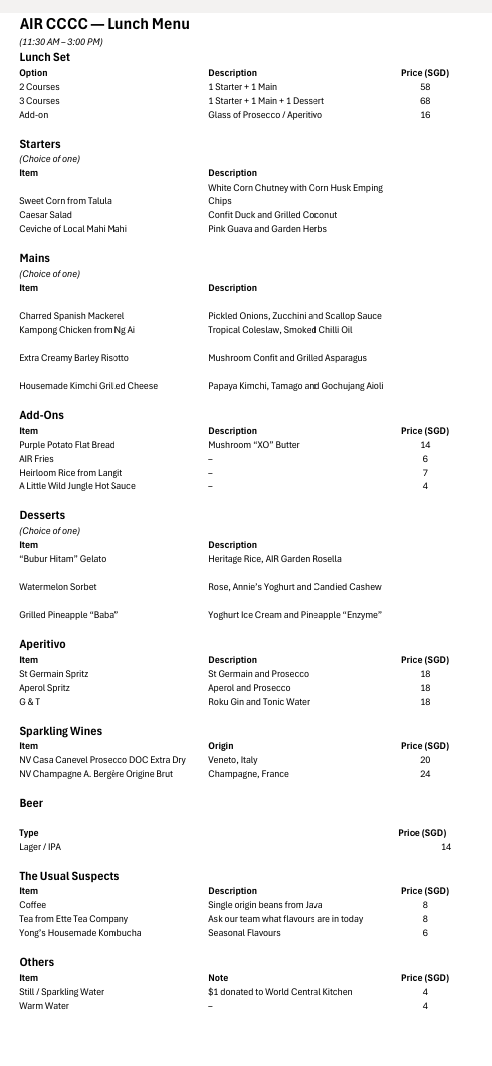 AIR CCCC — Lunch Menu

(11:30 AM – 3:00 PM)

Lunch Set

| Option | Description | Price (SGD) |
|---|---|---|
| 2 Courses | 1 Starter + 1 Main | 58 |
| 3 Courses | 1 Starter + 1 Main + 1 Dessert | 68 |
| Add-on | Glass of Prosecco / Aperitivo | 16 |

Starters

(Choice of one)

| Item | Description |
|---|---|
| Sweet Corn from Talula | White Corn Chutney with Corn Husk Emping Chips |
| Caesar Salad | Confit Duck and Grilled Coconut |
| Ceviche of Local Mahi Mahi | Pink Guava and Garden Herbs |

Mains

(Choice of one)

| Item | Description |
|---|---|
| Charred Spanish Mackerel | Pickled Onions, Zucchini and Scallop Sauce |
| Kampong Chicken from Ng Ai | Tropical Coleslaw, Smoked Chilli Oil |
| Extra Creamy Barley Risotto | Mushroom Confit and Grilled Asparagus |
| Housemade Kimchi Grilled Cheese | Papaya Kimchi, Tamago and Gochujang Aioli |

Add-Ons

| Item | Description | Price (SGD) |
|---|---|---|
| Purple Potato Flat Bread | Mushroom "XO" Butter | 14 |
| AIR Fries | – | 6 |
| Heirloom Rice from Langit | – | 7 |
| A Little Wild Jungle Hot Sauce | – | 4 |

Desserts

(Choice of one)

| Item | Description |
|---|---|
| "Bubur Hitam" Gelato | Heritage Rice, AIR Garden Rosella |
| Watermelon Sorbet | Rose, Annie's Yoghurt and Candied Cashew |
| Grilled Pineapple "Baba" | Yoghurt Ice Cream and Pineapple "Enzyme" |

Aperitivo

| Item | Description | Price (SGD) |
|---|---|---|
| St Germain Spritz | St Germain and Prosecco | 18 |
| Aperol Spritz | Aperol and Prosecco | 18 |
| G & T | Roku Gin and Tonic Water | 18 |

Sparkling Wines

| Item | Origin | Price (SGD) |
|---|---|---|
| NV Casa Canevel Prosecco DOC Extra Dry | Veneto, Italy | 20 |
| NV Champagne A. Bergère Origine Brut | Champagne, France | 24 |

Beer

| Type | Price (SGD) |
|---|---|
| Lager / IPA | 14 |

The Usual Suspects

| Item | Description | Price (SGD) |
|---|---|---|
| Coffee | Single origin beans from Java | 8 |
| Tea from Ette Tea Company | Ask our team what flavours are in today | 8 |
| Yong's Housemade Kombucha | Seasonal Flavours | 6 |

Others

| Item | Note | Price (SGD) |
|---|---|---|
| Still / Sparkling Water | $1 donated to World Central Kitchen | 4 |
| Warm Water | – | 4 |